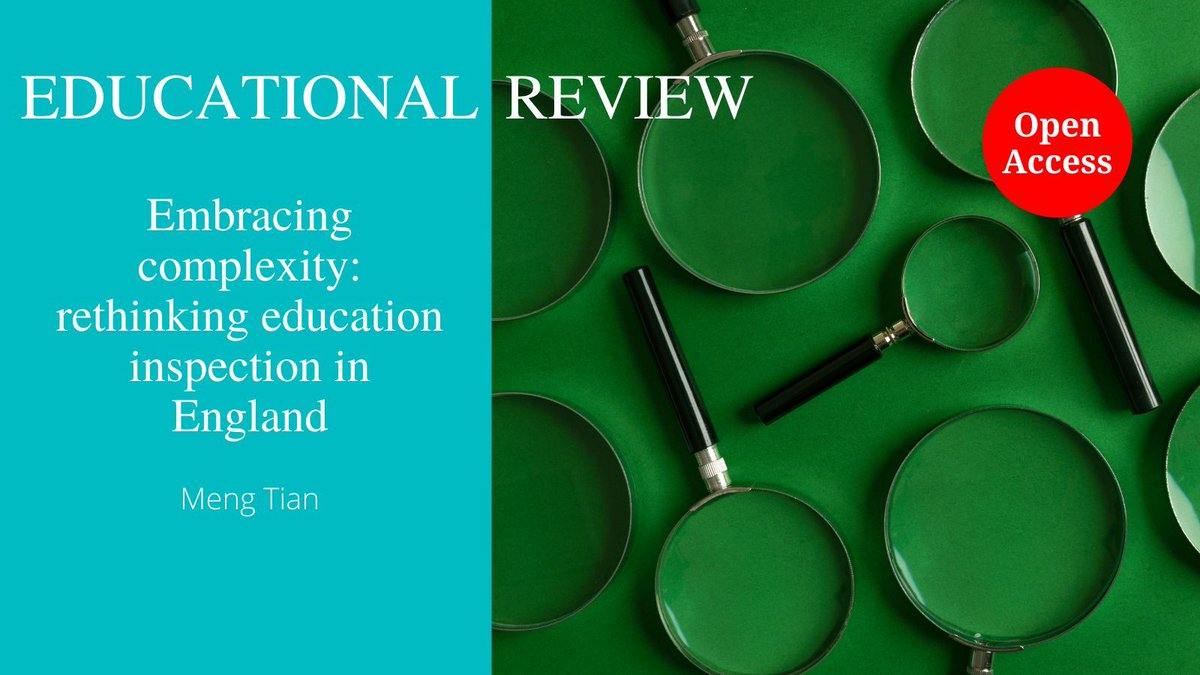 EDUCATIONAL REVIEW

Open Access

Embracing complexity: rethinking education inspection in England

Meng Tian